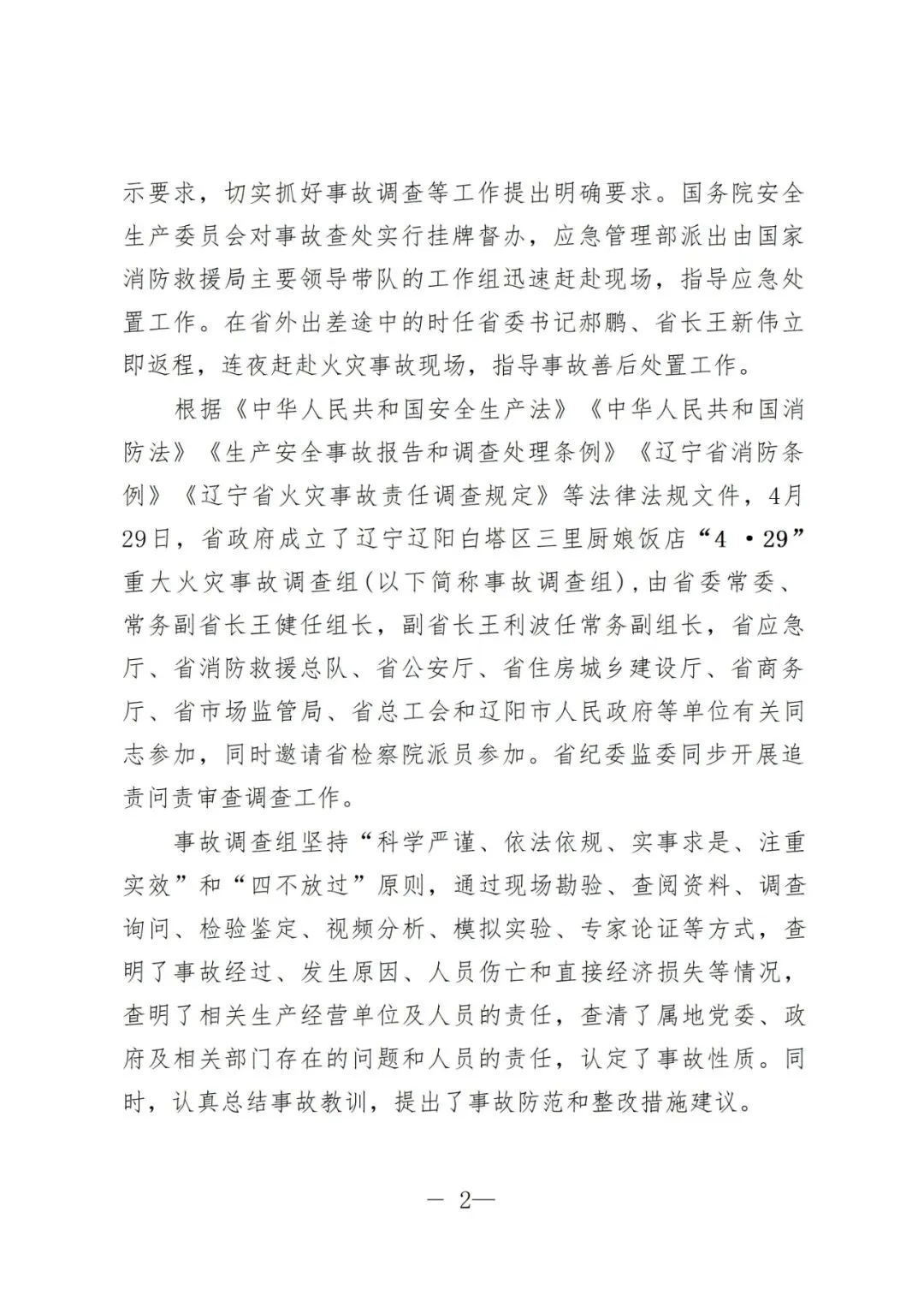 示要求，切实抓好事故调查等工作提出明确要求。国务院安全生产委员会对事故查处实行挂牌督办，应急管理部派出由国家消防救援局主要领导带队的工作组迅速赶赴现场，指导应急处置工作。在省外出差途中的时任省委书记郝鹏、省长王新伟立即返程，连夜赶赴火灾事故现场，指导事故善后处置工作。

根据《中华人民共和国安全生产法》《中华人民共和国消防法》《生产安全事故报告和调查处理条例》《辽宁省消防条例》《辽宁省火灾事故责任调查规定》等法律法规文件，4月29日，省政府成立了辽宁辽阳白塔区三里厨娘饭店“4·29”重大火灾事故调查组(以下简称事故调查组)，由省委常委、常务副省长王健任组长，副省长王利波任常务副组长，省应急厅、省消防救援总队、省公安厅、省住房城乡建设厅、省商务厅、省市场监管局、省总工会和辽阳市人民政府等单位有关同志参加，同时邀请省检察院派员参加。省纪委监委同步开展追责问责审查调查工作。

事故调查组坚持“科学严谨、依法依规、实事求是、注重实效”和“四不放过”原则，通过现场勘验、查阅资料、调查询问、检验鉴定、视频分析、模拟实验、专家论证等方式，查明了事故经过、发生原因、人员伤亡和直接经济损失等情况，查明了相关生产经营单位及人员的责任，查清了属地党委、政府及相关部门存在的问题和人员的责任，认定了事故性质。同时，认真总结事故教训，提出了事故防范和整改措施建议。

— 2—